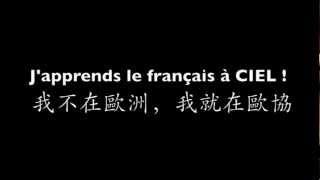 J'apprends le français à CIEL !
我不在歐洲，我就在歐協